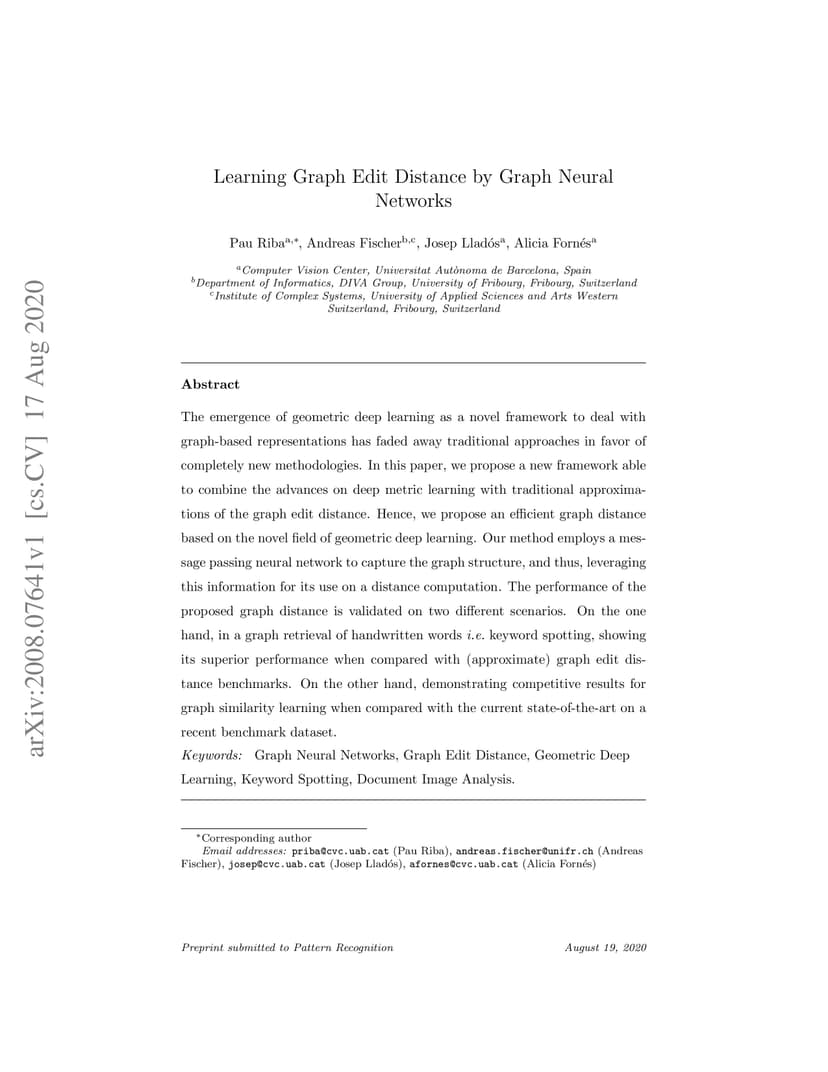 arXiv:2008.07641v1 [cs.CV] 17 Aug 2020

Learning Graph Edit Distance by Graph Neural Networks

Pau Riba$^{a,*}$, Andreas Fischer$^{b,c}$, Josep Lladós$^{a}$, Alicia Fornés$^{a}$

$^{a}$Computer Vision Center, Universitat Autònoma de Barcelona, Spain
$^{b}$Department of Informatics, DIVA Group, University of Fribourg, Fribourg, Switzerland
$^{c}$Institute of Complex Systems, University of Applied Sciences and Arts Western Switzerland, Fribourg, Switzerland

Abstract

The emergence of geometric deep learning as a novel framework to deal with graph-based representations has faded away traditional approaches in favor of completely new methodologies. In this paper, we propose a new framework able to combine the advances on deep metric learning with traditional approximations of the graph edit distance. Hence, we propose an efficient graph distance based on the novel field of geometric deep learning. Our method employs a message passing neural network to capture the graph structure, and thus, leveraging this information for its use on a distance computation. The performance of the proposed graph distance is validated on two different scenarios. On the one hand, in a graph retrieval of handwritten words i.e. keyword spotting, showing its superior performance when compared with (approximate) graph edit distance benchmarks. On the other hand, demonstrating competitive results for graph similarity learning when compared with the current state-of-the-art on a recent benchmark dataset.

Keywords: Graph Neural Networks, Graph Edit Distance, Geometric Deep Learning, Keyword Spotting, Document Image Analysis.

*Corresponding author
Email addresses: priba@cvc.uab.cat (Pau Riba), andreas.fischer@unifr.ch (Andreas Fischer), josep@cvc.uab.cat (Josep Lladós), afornes@cvc.uab.cat (Alicia Fornés)

Preprint submitted to Pattern Recognition August 19, 2020